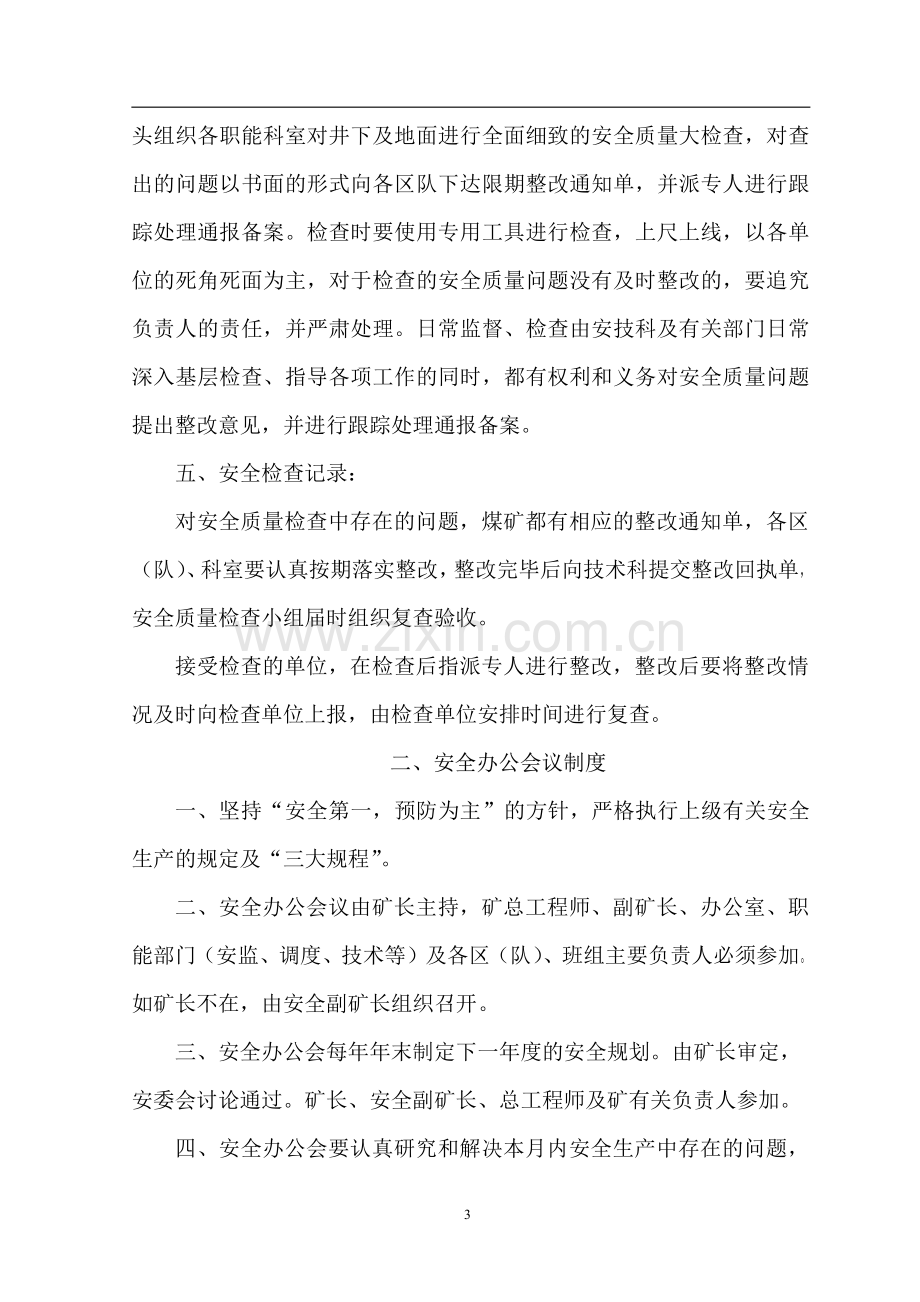 头组织各职能科室对井下及地面进行全面细致的安全质量大检查，对查出的问题以书面的形式向各区队下达限期整改通知单，并派专人进行跟踪处理通报备案。检查时要使用专用工具进行检查，上尺上线，以各单位的死角死面为主，对于检查的安全质量问题没有及时整改的，要追究负责人的责任，并严肃处理。日常监督、检查由安技科及有关部门日常深入基层检查、指导各项工作的同时，都有权利和义务对安全质量问题提出整改意见，并进行跟踪处理通报备案。

五、安全检查记录：

对安全质量检查中存在的问题，煤矿都有相应的整改通知单，各区（队）、科室要认真按期落实整改，整改完毕后向技术科提交整改回执单，安全质量检查小组届时组织复查验收。

接受检查的单位，在检查后指派专人进行整改，整改后要将整改情况及时向检查单位上报，由检查单位安排时间进行复查。

二、安全办公会议制度

一、坚持“安全第一，预防为主”的方针，严格执行上级有关安全生产的规定及“三大规程”。

二、安全办公会议由矿长主持，矿总工程师、副矿长、办公室、职能部门（安监、调度、技术等）及各区（队）、班组主要负责人必须参加。如矿长不在，由安全副矿长组织召开。

三、安全办公会每年年末制定下一年度的安全规划。由矿长审定，安委会讨论通过。矿长、安全副矿长、总工程师及矿有关负责人参加。

四、安全办公会要认真研究和解决本月内安全生产中存在的问题，

3

www.zixin.com.cn